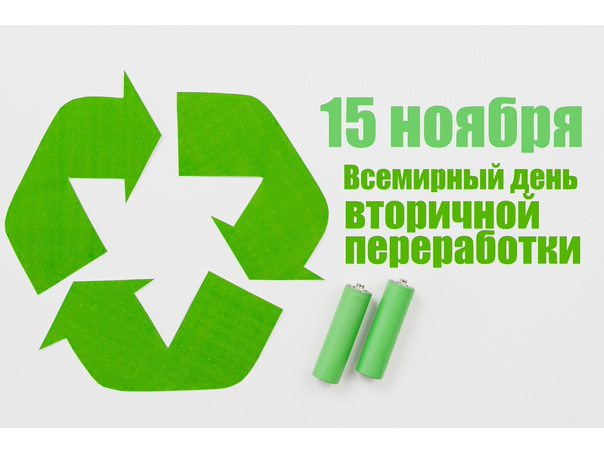 15 ноября

Всемирный день вторичной переработки